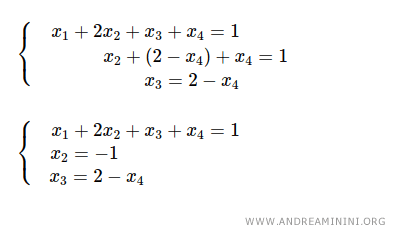 $\begin{cases} x_1 + 2x_2 + x_3 + x_4 = 1 \\ x_2 + (2 - x_4) + x_4 = 1 \\ x_3 = 2 - x_4 \end{cases}$

$\begin{cases} x_1 + 2x_2 + x_3 + x_4 = 1 \\ x_2 = -1 \\ x_3 = 2 - x_4 \end{cases}$

WWW.ANDREAMININI.ORG